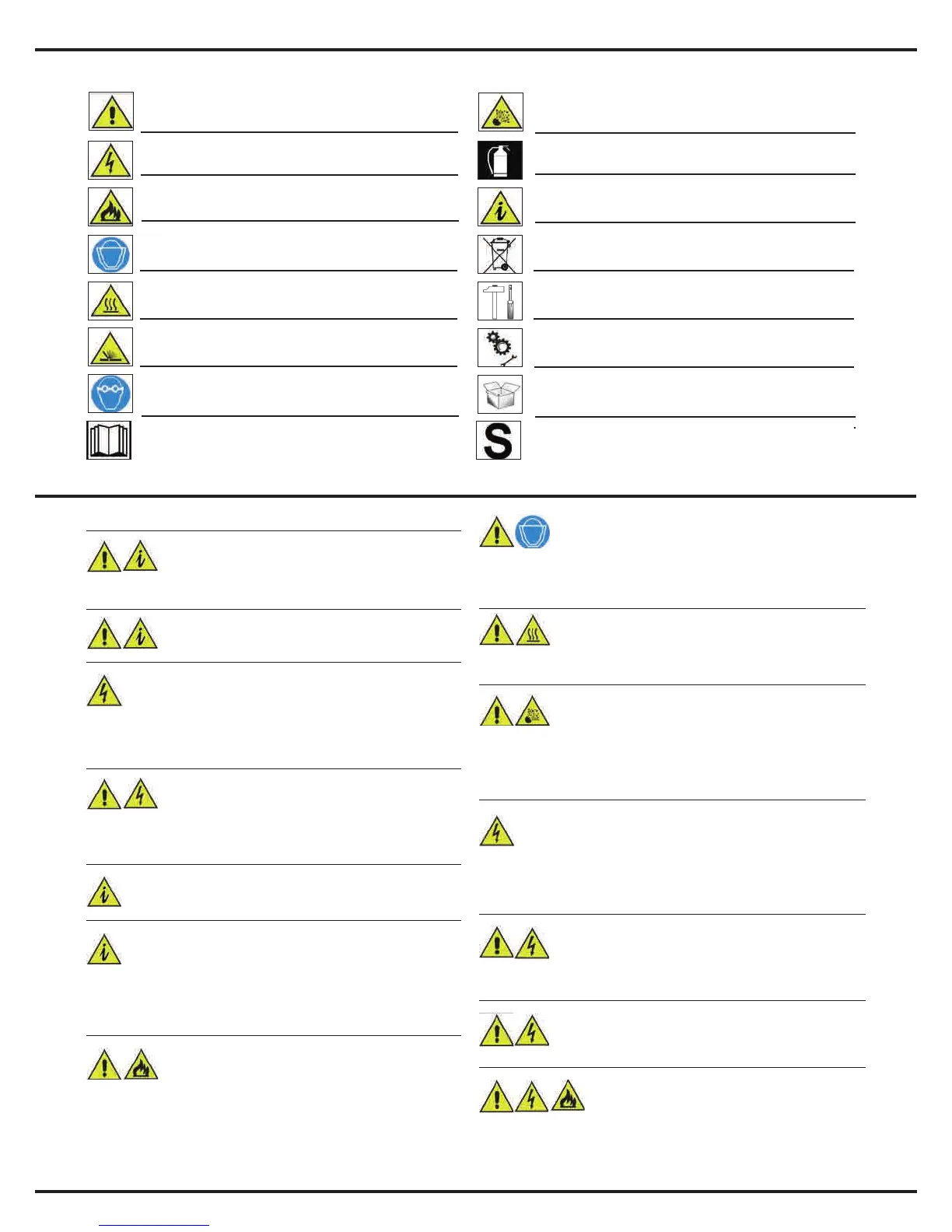 S